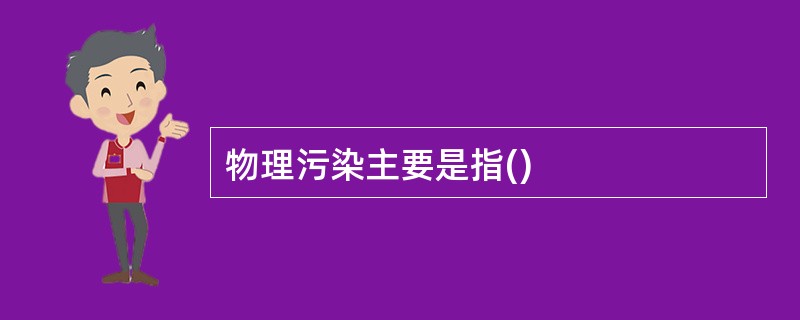 物理污染主要是指()